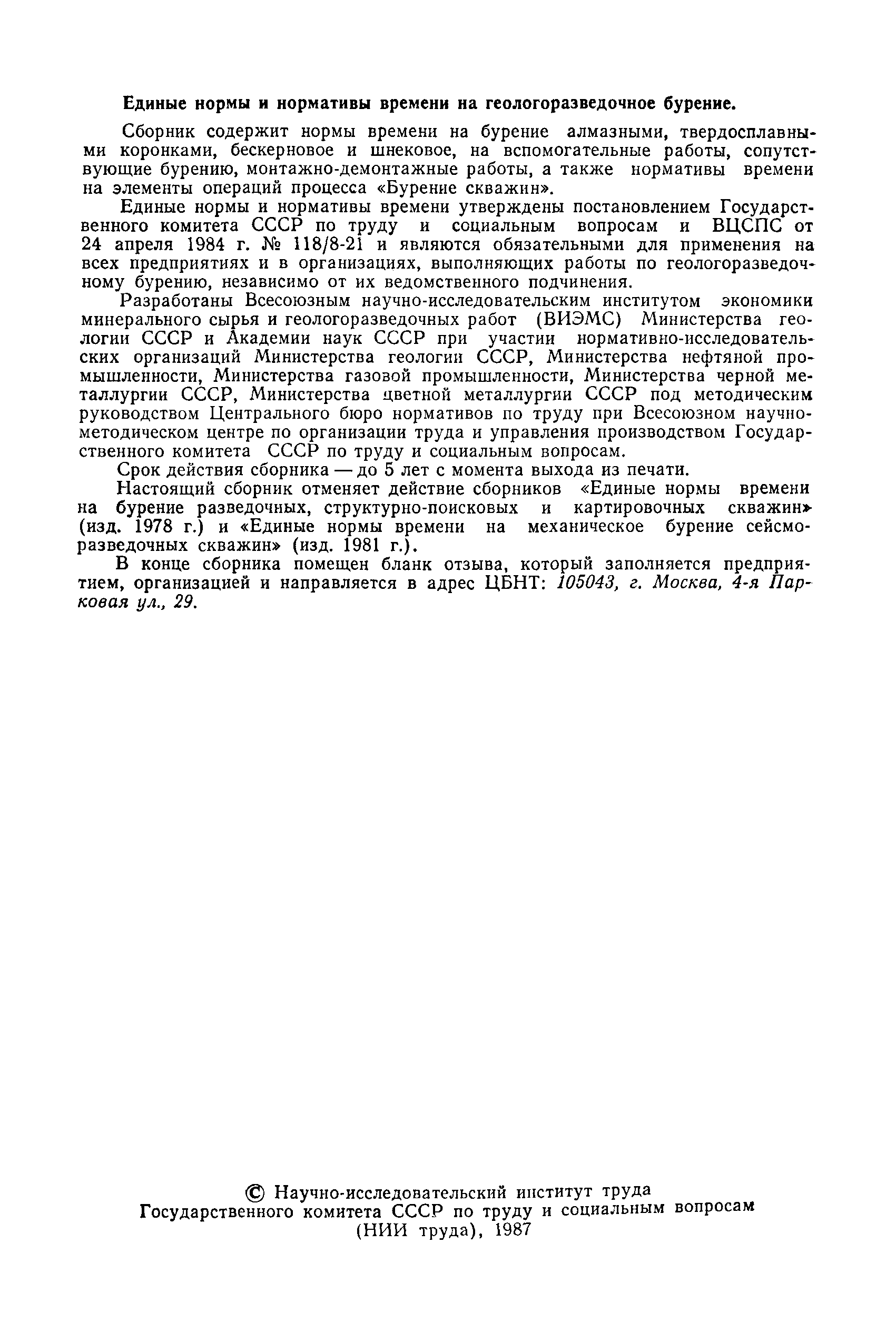 Единые нормы и нормативы времени на геологоразведочное бурение.

Сборник содержит нормы времени на бурение алмазными, твердосплавными коронками, бескерновое и шнековое, на вспомогательные работы, сопутствующие бурению, монтажно-демонтажные работы, а также нормативы времени на элементы операций процесса «Бурение скважин».

Единые нормы и нормативы времени утверждены постановлением Государственного комитета СССР по труду и социальным вопросам и ВЦСПС от 24 апреля 1984 г. № 118/8-21 и являются обязательными для применения на всех предприятиях и в организациях, выполняющих работы по геологоразведочному бурению, независимо от их ведомственного подчинения.

Разработаны Всесоюзным научно-исследовательским институтом экономики минерального сырья и геологоразведочных работ (ВИЭМС) Министерства геологии СССР и Академии наук СССР при участии нормативно-исследовательских организаций Министерства геологии СССР, Министерства нефтяной промышленности, Министерства газовой промышленности, Министерства черной металлургии СССР, Министерства цветной металлургии СССР под методическим руководством Центрального бюро нормативов по труду при Всесоюзном научно-методическом центре по организации труда и управления производством Государственного комитета СССР по труду и социальным вопросам.

Срок действия сборника — до 5 лет с момента выхода из печати.

Настоящий сборник отменяет действие сборников «Единые нормы времени на бурение разведочных, структурно-поисковых и картировочных скважин» (изд. 1978 г.) и «Единые нормы времени на механическое бурение сейсморазведочных скважин» (изд. 1981 г.).

В конце сборника помещен бланк отзыва, который заполняется предприятием, организацией и направляется в адрес ЦБНТ: 105043, г. Москва, 4-я Парковая ул., 29.

© Научно-исследовательский институт труда Государственного комитета СССР по труду и социальным вопросам (НИИ труда), 1987